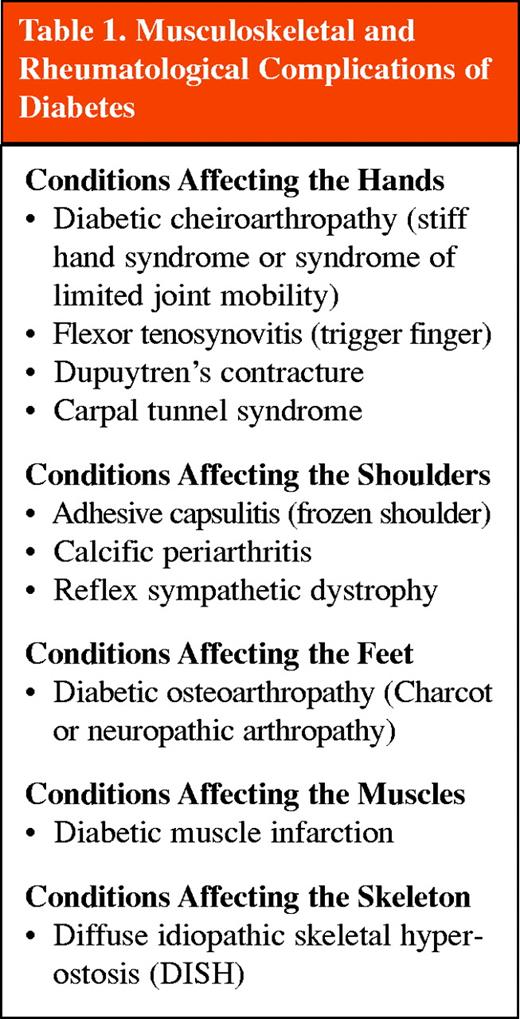 Table 1. Musculoskeletal and Rheumatological Complications of Diabetes

Conditions Affecting the Hands
• Diabetic cheiroarthropathy (stiff hand syndrome or syndrome of limited joint mobility)
• Flexor tenosynovitis (trigger finger)
• Dupuytren's contracture
• Carpal tunnel syndrome

Conditions Affecting the Shoulders
• Adhesive capsulitis (frozen shoulder)
• Calcific periarthritis
• Reflex sympathetic dystrophy

Conditions Affecting the Feet
• Diabetic osteoarthropathy (Charcot or neuropathic arthropathy)

Conditions Affecting the Muscles
• Diabetic muscle infarction

Conditions Affecting the Skeleton
• Diffuse idiopathic skeletal hyperostosis (DISH)